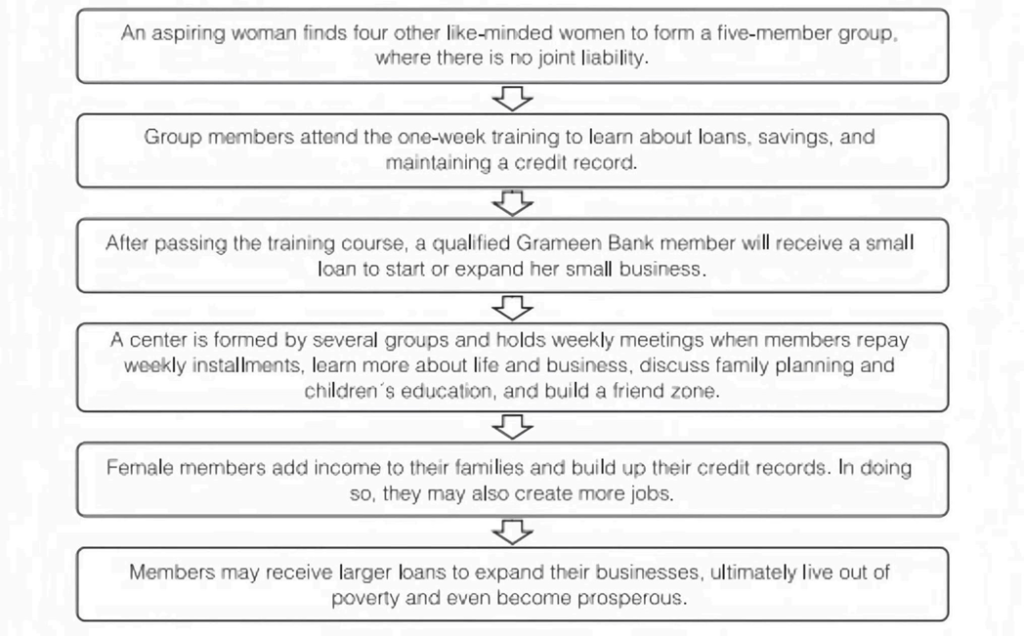 An aspiring woman finds four other like-minded women to form a five-member group, where there is no joint liability.

Group members attend the one-week training to learn about loans, savings, and maintaining a credit record.

After passing the training course, a qualified Grameen Bank member will receive a small loan to start or expand her small business.

A center is formed by several groups and holds weekly meetings when members repay weekly installments, learn more about life and business, discuss family planning and children´s education, and build a friend zone.

Female members add income to their families and build up their credit records. In doing so, they may also create more jobs.

Members may receive larger loans to expand their businesses, ultimately live out of poverty and even become prosperous.